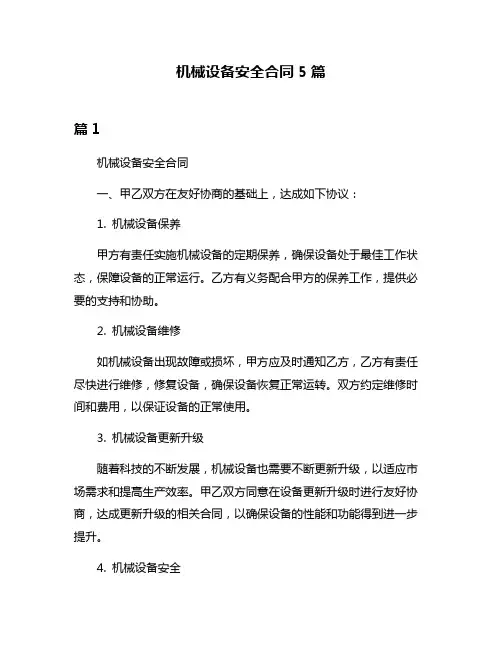 机械设备安全合同 5 篇

篇 1

机械设备安全合同

一、甲乙双方在友好协商的基础上，达成如下协议：

1. 机械设备保养

甲方有责任实施机械设备的定期保养，确保设备处于最佳工作状态，保障设备的正常运行。乙方有义务配合甲方的保养工作，提供必要的支持和协助。

2. 机械设备维修

如机械设备出现故障或损坏，甲方应及时通知乙方，乙方有责任尽快进行维修，修复设备，确保设备恢复正常运转。双方约定维修时间和费用，以保证设备的正常使用。

3. 机械设备更新升级

随着科技的不断发展，机械设备也需要不断更新升级，以适应市场需求和提高生产效率。甲乙双方同意在设备更新升级时进行友好协商，达成更新升级的相关合同，以确保设备的性能和功能得到进一步提升。

4. 机械设备安全